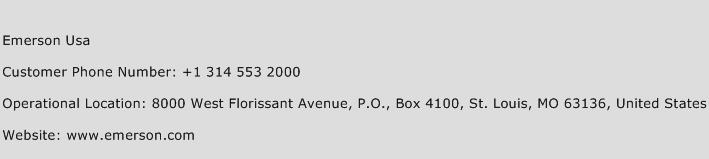 Emerson Usa

Customer Phone Number: +1 314 553 2000

Operational Location: 8000 West Florissant Avenue, P.O., Box 4100, St. Louis, MO 63136, United States

Website: www.emerson.com